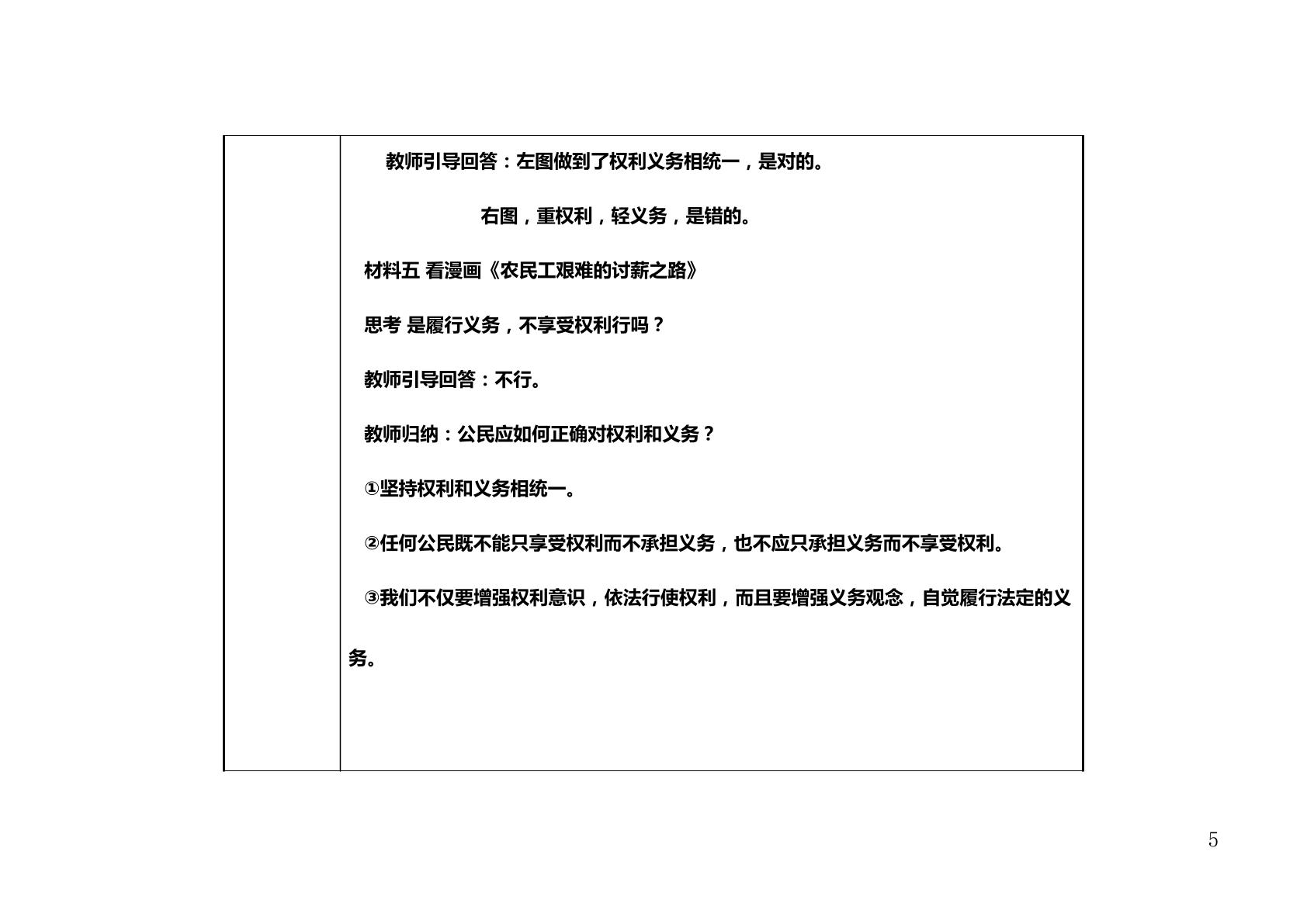 教师引导回答：左图做到了权利义务相统一，是对的。

右图，重权利，轻义务，是错的。

材料五 看漫画《农民工艰难的讨薪之路》

思考 是履行义务，不享受权利行吗？

教师引导回答：不行。

教师归纳：公民应如何正确对权利和义务？

①坚持权利和义务相统一。

②任何公民既不能只享受权利而不承担义务，也不应只承担义务而不享受权利。

③我们不仅要增强权利意识，依法行使权利，而且要增强义务观念，自觉履行法定的义务。

5